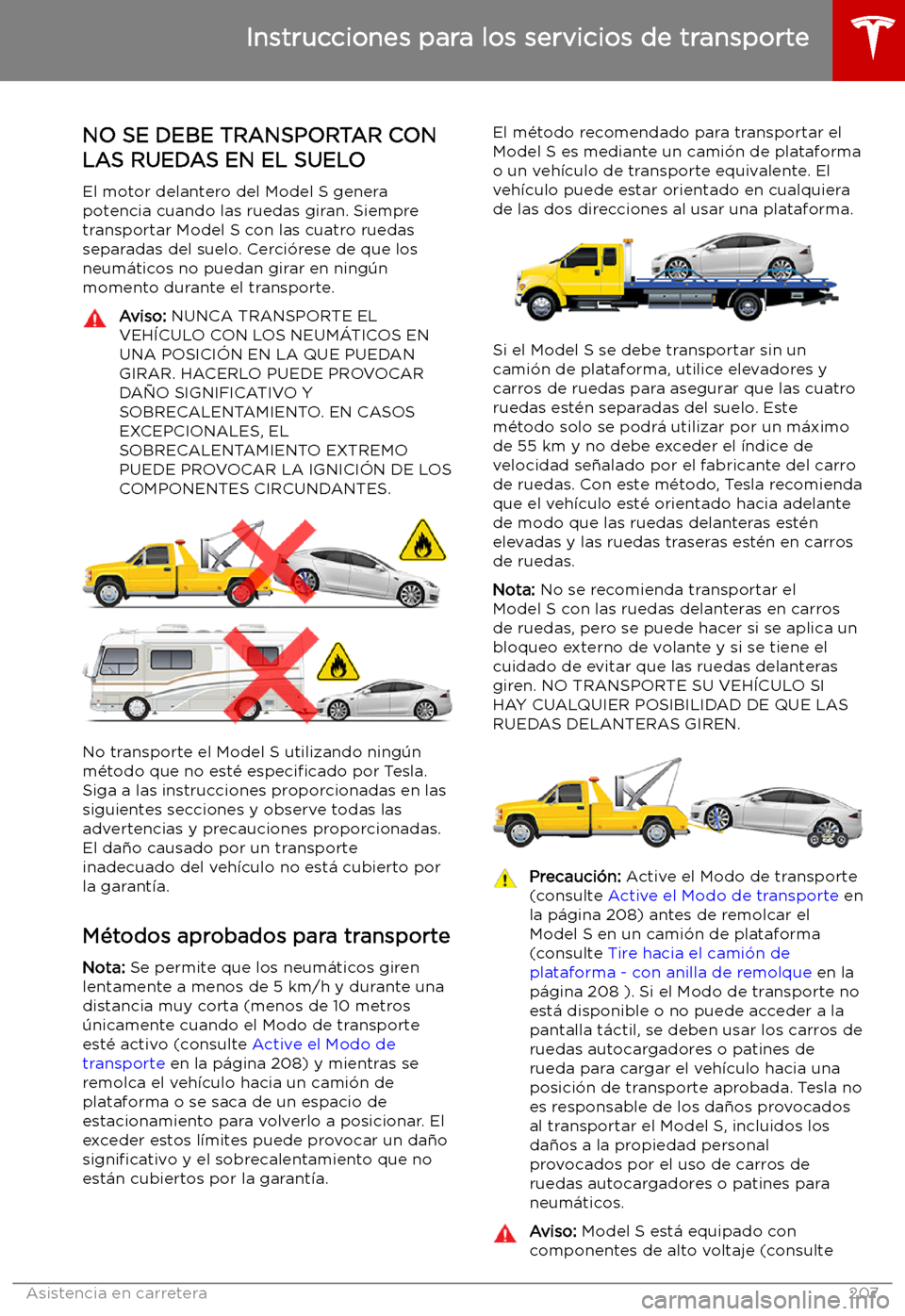 Instrucciones para los servicios de transporte

NO SE DEBE TRANSPORTAR CON LAS RUEDAS EN EL SUELO

El motor delantero del Model S genera potencia cuando las ruedas giran. Siempre transportar Model S con las cuatro ruedas separadas del suelo. Cerciórese de que los neumáticos no puedan girar en ningún momento durante el transporte.

Aviso: NUNCA TRANSPORTE EL VEHÍCULO CON LOS NEUMÁTICOS EN UNA POSICIÓN EN LA QUE PUEDAN GIRAR. HACERLO PUEDE PROVOCAR DAÑO SIGNIFICATIVO Y SOBRECALENTAMIENTO. EN CASOS EXCEPCIONALES, EL SOBRECALENTAMIENTO EXTREMO PUEDE PROVOCAR LA IGNICIÓN DE LOS COMPONENTES CIRCUNDANTES.

No transporte el Model S utilizando ningún método que no esté especificado por Tesla. Siga a las instrucciones proporcionadas en las siguientes secciones y observe todas las advertencias y precauciones proporcionadas. El daño causado por un transporte inadecuado del vehículo no está cubierto por la garantía.

Métodos aprobados para transporte

Nota: Se permite que los neumáticos giren lentamente a menos de 5 km/h y durante una distancia muy corta (menos de 10 metros únicamente cuando el Modo de transporte esté activo (consulte Active el Modo de transporte en la página 208) y mientras se remolca el vehículo hacia un camión de plataforma o se saca de un espacio de estacionamiento para volverlo a posicionar. El exceder estos límites puede provocar un daño significativo y el sobrecalentamiento que no están cubiertos por la garantía.

El método recomendado para transportar el Model S es mediante un camión de plataforma o un vehículo de transporte equivalente. El vehículo puede estar orientado en cualquiera de las dos direcciones al usar una plataforma.

Si el Model S se debe transportar sin un camión de plataforma, utilice elevadores y carros de ruedas para asegurar que las cuatro ruedas estén separadas del suelo. Este método solo se podrá utilizar por un máximo de 55 km y no debe exceder el índice de velocidad señalado por el fabricante del carro de ruedas. Con este método, Tesla recomienda que el vehículo esté orientado hacia adelante de modo que las ruedas delanteras estén elevadas y las ruedas traseras estén en carros de ruedas.

Nota: No se recomienda transportar el Model S con las ruedas delanteras en carros de ruedas, pero se puede hacer si se aplica un bloqueo externo de volante y si se tiene el cuidado de evitar que las ruedas delanteras giren. NO TRANSPORTE SU VEHÍCULO SI HAY CUALQUIER POSIBILIDAD DE QUE LAS RUEDAS DELANTERAS GIREN.

Precaución: Active el Modo de transporte (consulte Active el Modo de transporte en la página 208) antes de remolcar el Model S en un camión de plataforma (consulte Tire hacia el camión de plataforma - con anilla de remolque en la página 208 ). Si el Modo de transporte no está disponible o no puede acceder a la pantalla táctil, se deben usar los carros de ruedas autocargadores o patines de rueda para cargar el vehículo hacia una posición de transporte aprobada. Tesla no es responsable de los daños provocados al transportar el Model S, incluidos los daños a la propiedad personal provocados por el uso de carros de ruedas autocargadores o patines para neumáticos.

Aviso: Model S está equipado con componentes de alto voltaje (consulte

Asistencia en carretera 207

carmanualsonline.info